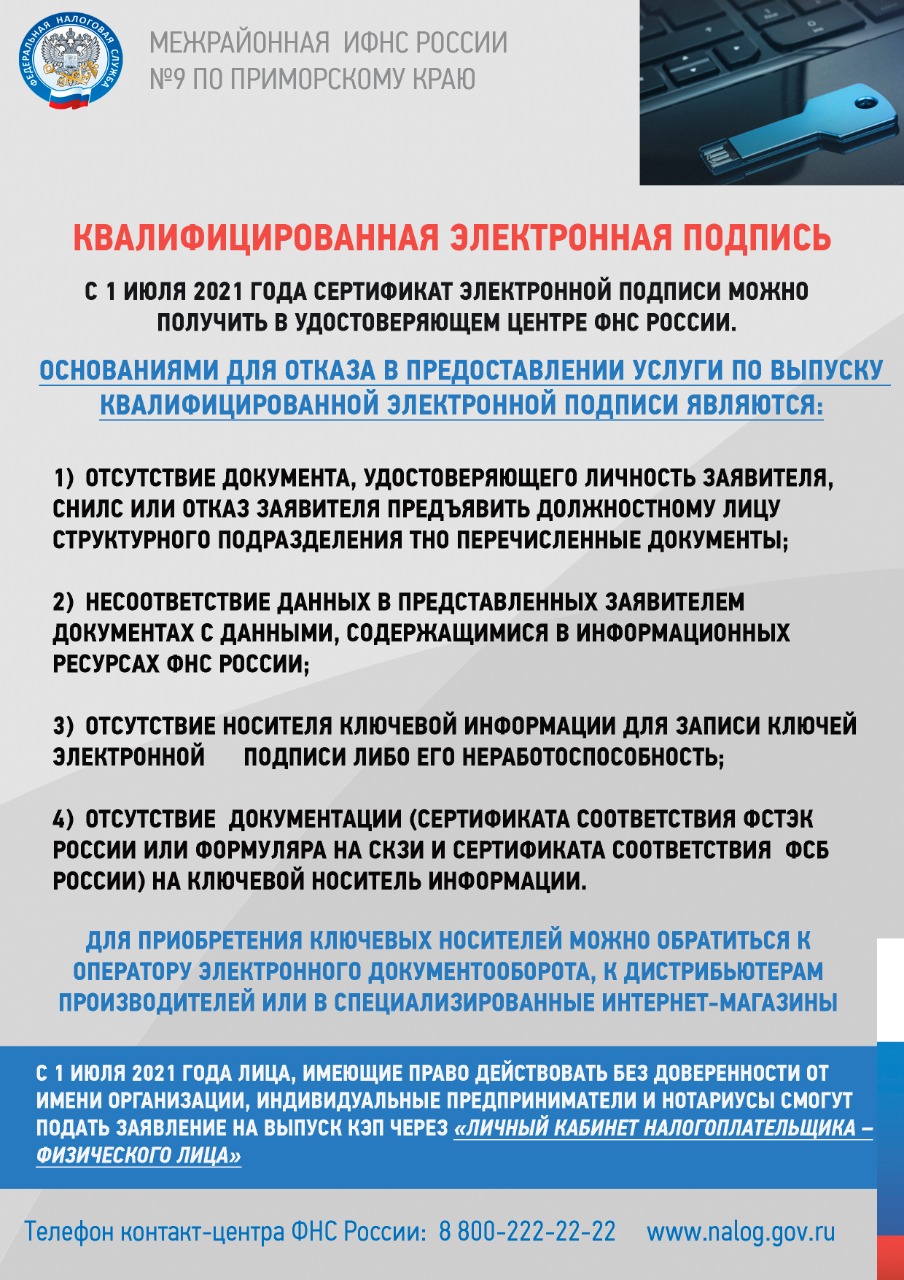 ФЕДЕРАЛЬНАЯ НАЛОГОВАЯ СЛУЖБА

МЕЖРАЙОННАЯ ИФНС РОССИИ
№9 ПО ПРИМОРСКОМУ КРАЮ

КВАЛИФИЦИРОВАННАЯ ЭЛЕКТРОННАЯ ПОДПИСЬ

С 1 ИЮЛЯ 2021 ГОДА СЕРТИФИКАТ ЭЛЕКТРОННОЙ ПОДПИСИ МОЖНО ПОЛУЧИТЬ В УДОСТОВЕРЯЮЩЕМ ЦЕНТРЕ ФНС РОССИИ.

ОСНОВАНИЯМИ ДЛЯ ОТКАЗА В ПРЕДОСТАВЛЕНИИ УСЛУГИ ПО ВЫПУСКУ КВАЛИФИЦИРОВАННОЙ ЭЛЕКТРОННОЙ ПОДПИСИ ЯВЛЯЮТСЯ:

1) ОТСУТСТВИЕ ДОКУМЕНТА, УДОСТОВЕРЯЮЩЕГО ЛИЧНОСТЬ ЗАЯВИТЕЛЯ, СНИЛС ИЛИ ОТКАЗ ЗАЯВИТЕЛЯ ПРЕДЪЯВИТЬ ДОЛЖНОСТНОМУ ЛИЦУ СТРУКТУРНОГО ПОДРАЗДЕЛЕНИЯ ТНО ПЕРЕЧИСЛЕННЫЕ ДОКУМЕНТЫ;

2) НЕСООТВЕТСТВИЕ ДАННЫХ В ПРЕДСТАВЛЕННЫХ ЗАЯВИТЕЛЕМ ДОКУМЕНТАХ С ДАННЫМИ, СОДЕРЖАЩИМИСЯ В ИНФОРМАЦИОННЫХ РЕСУРСАХ ФНС РОССИИ;

3) ОТСУТСТВИЕ НОСИТЕЛЯ КЛЮЧЕВОЙ ИНФОРМАЦИИ ДЛЯ ЗАПИСИ КЛЮЧЕЙ ЭЛЕКТРОННОЙ ПОДПИСИ ЛИБО ЕГО НЕРАБОТОСПОСОБНОСТЬ;

4) ОТСУТСТВИЕ ДОКУМЕНТАЦИИ (СЕРТИФИКАТА СООТВЕТСТВИЯ ФСТЭК РОССИИ ИЛИ ФОРМУЛЯРА НА СКЗИ И СЕРТИФИКАТА СООТВЕТСТВИЯ ФСБ РОССИИ) НА КЛЮЧЕВОЙ НОСИТЕЛЬ ИНФОРМАЦИИ.

ДЛЯ ПРИОБРЕТЕНИЯ КЛЮЧЕВЫХ НОСИТЕЛЕЙ МОЖНО ОБРАТИТЬСЯ К ОПЕРАТОРУ ЭЛЕКТРОННОГО ДОКУМЕНТООБОРОТА, К ДИСТРИБЬЮТЕРАМ ПРОИЗВОДИТЕЛЕЙ ИЛИ В СПЕЦИАЛИЗИРОВАННЫЕ ИНТЕРНЕТ-МАГАЗИНЫ

С 1 ИЮЛЯ 2021 ГОДА ЛИЦА, ИМЕЮЩИЕ ПРАВО ДЕЙСТВОВАТЬ БЕЗ ДОВЕРЕННОСТИ ОТ ИМЕНИ ОРГАНИЗАЦИИ, ИНДИВИДУАЛЬНЫЕ ПРЕДПРИНИМАТЕЛИ И НОТАРИУСЫ СМОГУТ ПОДАТЬ ЗАЯВЛЕНИЕ НА ВЫПУСК КЭП ЧЕРЕЗ «ЛИЧНЫЙ КАБИНЕТ НАЛОГОПЛАТЕЛЬЩИКА – ФИЗИЧЕСКОГО ЛИЦА»

Телефон контакт-центра ФНС России: 8 800-222-22-22 www.nalog.gov.ru